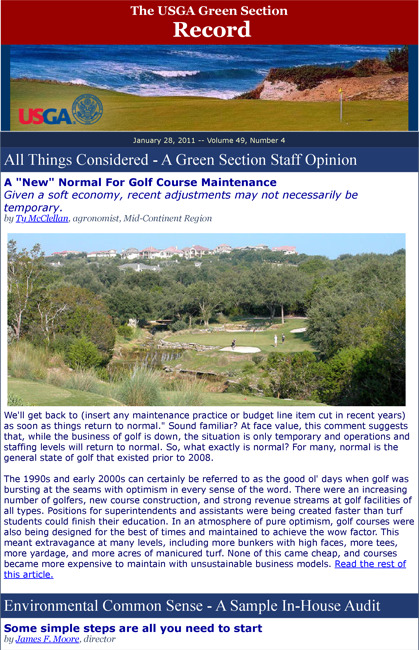 The USGA Green Section
Record

USGA

January 28, 2011 -- Volume 49, Number 4

All Things Considered - A Green Section Staff Opinion

A "New" Normal For Golf Course Maintenance
Given a soft economy, recent adjustments may not necessarily be temporary.
by Ty McClellan, agronomist, Mid-Continent Region

We'll get back to (insert any maintenance practice or budget line item cut in recent years) as soon as things return to normal." Sound familiar? At face value, this comment suggests that, while the business of golf is down, the situation is only temporary and operations and staffing levels will return to normal. So, what exactly is normal? For many, normal is the general state of golf that existed prior to 2008.

The 1990s and early 2000s can certainly be referred to as the good ol' days when golf was bursting at the seams with optimism in every sense of the word. There were an increasing number of golfers, new course construction, and strong revenue streams at golf facilities of all types. Positions for superintendents and assistants were being created faster than turf students could finish their education. In an atmosphere of pure optimism, golf courses were also being designed for the best of times and maintained to achieve the wow factor. This meant extravagance at many levels, including more bunkers with high faces, more tees, more yardage, and more acres of manicured turf. None of this came cheap, and courses became more expensive to maintain with unsustainable business models. Read the rest of this article.

Environmental Common Sense - A Sample In-House Audit

Some simple steps are all you need to start
by James F. Moore, director